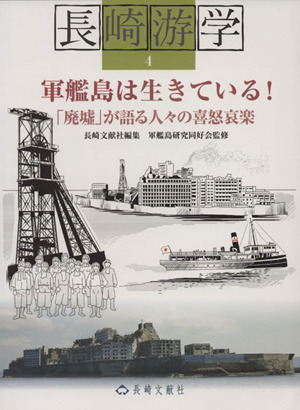 長崎游学

4

軍艦島は生きている！

「廃墟」が語る人々の喜怒哀楽

長崎文献社編集　軍艦島研究同好会監修

長崎文献社